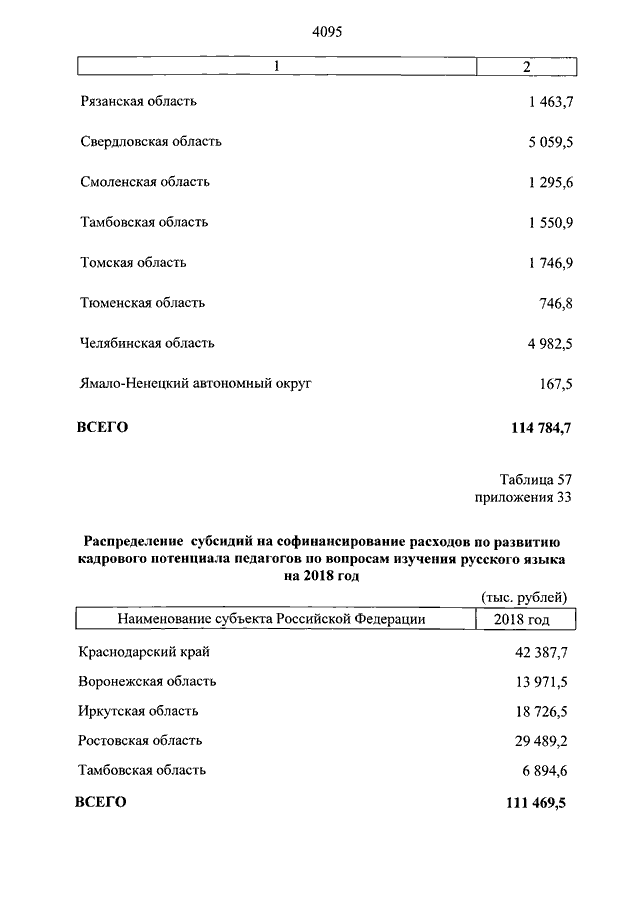 4095

| 1 | 2 |
|---|---|
| Рязанская область | 1 463,7 |
| Свердловская область | 5 059,5 |
| Смоленская область | 1 295,6 |
| Тамбовская область | 1 550,9 |
| Томская область | 1 746,9 |
| Тюменская область | 746,8 |
| Челябинская область | 4 982,5 |
| Ямало-Ненецкий автономный округ | 167,5 |
| **ВСЕГО** | **114 784,7** |

Таблица 57
приложения 33

**Распределение субсидий на софинансирование расходов по развитию кадрового потенциала педагогов по вопросам изучения русского языка на 2018 год**

(тыс. рублей)

| Наименование субъекта Российской Федерации | 2018 год |
|---|---|
| Краснодарский край | 42 387,7 |
| Воронежская область | 13 971,5 |
| Иркутская область | 18 726,5 |
| Ростовская область | 29 489,2 |
| Тамбовская область | 6 894,6 |
| **ВСЕГО** | **111 469,5** |